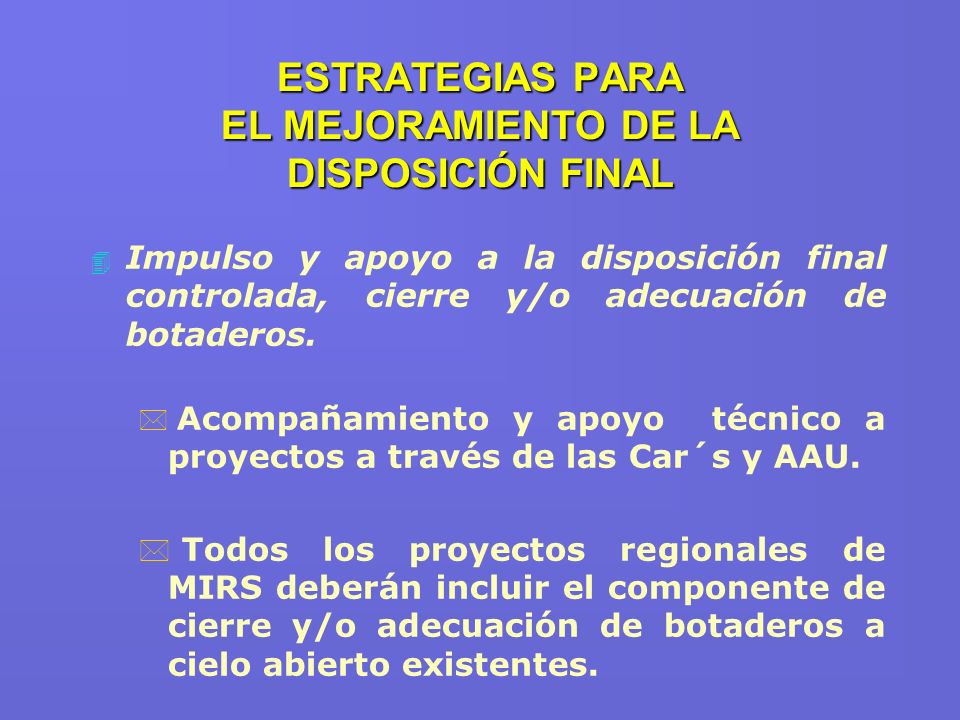 ESTRATEGIAS PARA
EL MEJORAMIENTO DE LA
DISPOSICIÓN FINAL

Impulso y apoyo a la disposición final controlada, cierre y/o adecuación de botaderos.

Acompañamiento y apoyo técnico a proyectos a través de las Car´s y AAU.

Todos los proyectos regionales de MIRS deberán incluir el componente de cierre y/o adecuación de botaderos a cielo abierto existentes.